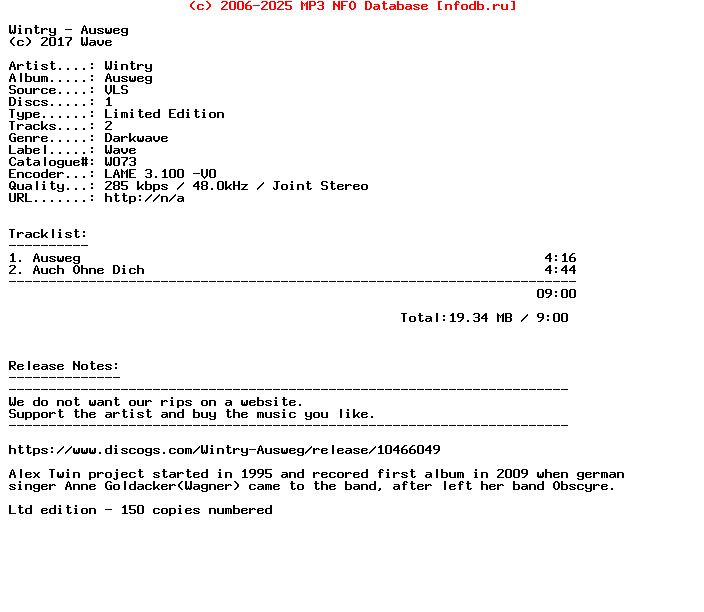 (c) 2006-2025 MP3 NFO Database [nfodb.ru]

Wintry - Ausweg
(c) 2017 Wave

Artist....: Wintry
Album.....: Ausweg
Source....: VLS
Discs.....: 1
Type......: Limited Edition
Tracks....: 2
Genre.....: Darkwave
Label.....: Wave
Catalogue#: W073
Encoder...: LAME 3.100 -V0
Quality...: 285 kbps / 48.0kHz / Joint Stereo
URL.......: http://n/a

Tracklist:
----------
1. Ausweg 4:16
2. Auch Ohne Dich 4:44
----------------------------------------------------------------------
09:00

Total:19.34 MB / 9:00

Release Notes:
--------------
----------------------------------------------------------------------
We do not want our rips on a website.
Support the artist and buy the music you like.
----------------------------------------------------------------------

https://www.discogs.com/Wintry-Ausweg/release/10466049

Alex Twin project started in 1995 and recored first album in 2009 when german singer Anne Goldacker(Wagner) came to the band, after left her band Obscyre.

Ltd edition - 150 copies numbered